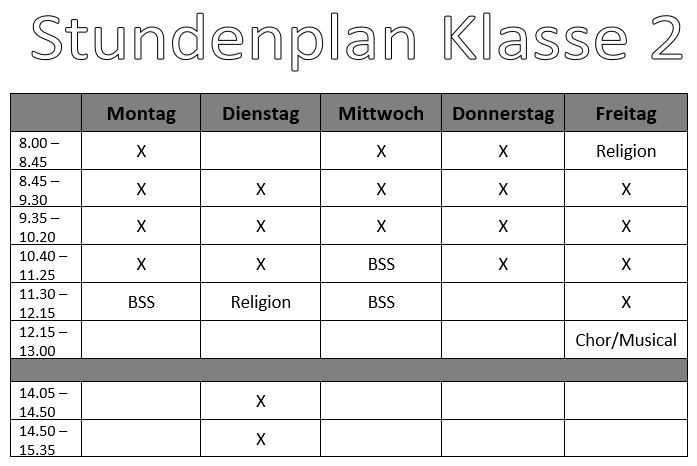 Stundenplan Klasse 2

| | Montag | Dienstag | Mittwoch | Donnerstag | Freitag |
|---|---|---|---|---|---|
| 8.00 – 8.45 | X | | X | X | Religion |
| 8.45 – 9.30 | X | X | X | X | X |
| 9.35 – 10.20 | X | X | X | X | X |
| 10.40 – 11.25 | X | X | BSS | X | X |
| 11.30 – 12.15 | BSS | Religion | BSS | | X |
| 12.15 – 13.00 | | | | | Chor/Musical |
| | | | | | |
| 14.05 – 14.50 | | X | | | |
| 14.50 – 15.35 | | X | | | |